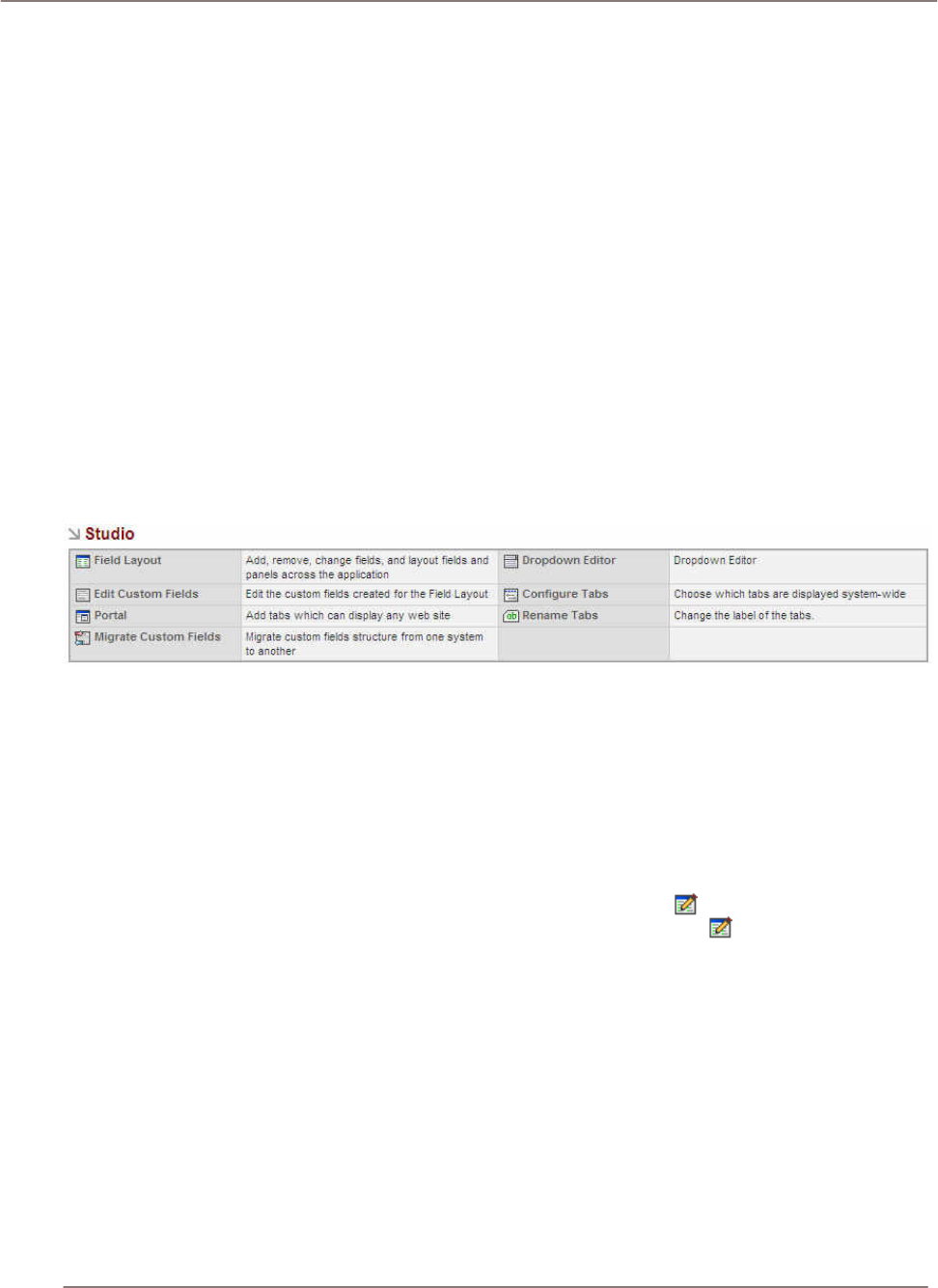 Studio

| Field Layout | Add, remove, change fields, and layout fields and panels across the application | Dropdown Editor | Dropdown Editor |
|---|---|---|---|
| Edit Custom Fields | Edit the custom fields created for the Field Layout | Configure Tabs | Choose which tabs are displayed system-wide |
| Portal | Add tabs which can display any web site | Rename Tabs | Change the label of the tabs. |
| Migrate Custom Fields | Migrate custom fields structure from one system to another | | |